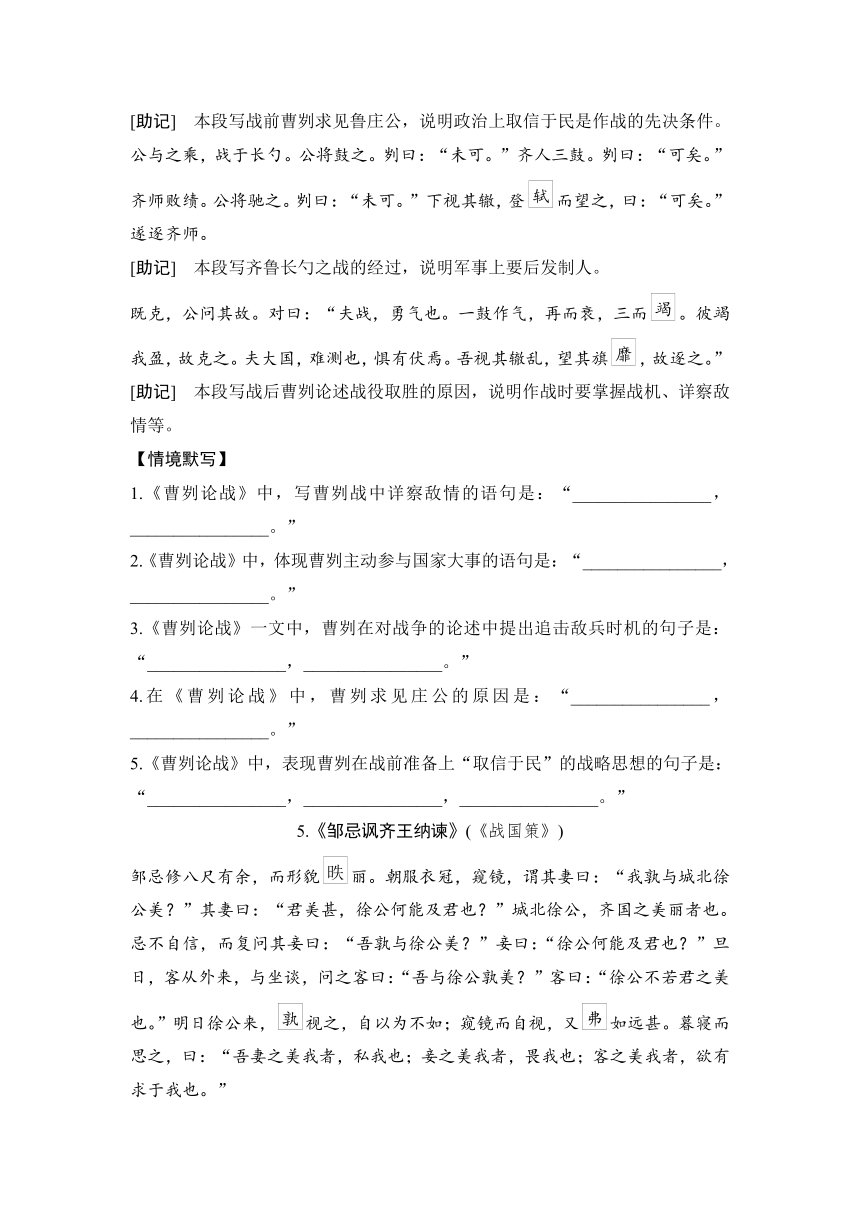 [助记]　本段写战前曹刿求见鲁庄公，说明政治上取信于民是作战的先决条件。

公与之乘，战于长勺。公将鼓之。刿曰：“未可。”齐人三鼓。刿曰：“可矣。”齐师败绩。公将驰之。刿曰：“未可。”下视其辙，登轼而望之，曰：“可矣。”遂逐齐师。

[助记]　本段写齐鲁长勺之战的经过，说明军事上要后发制人。

既克，公问其故。对曰：“夫战，勇气也。一鼓作气，再而衰，三而竭。彼竭我盈，故克之。夫大国，难测也，惧有伏焉。吾视其辙乱，望其旗靡，故逐之。”

[助记]　本段写战后曹刿论述战役取胜的原因，说明作战时要掌握战机、详察敌情等。

【情境默写】

1.《曹刿论战》中，写曹刿战中详察敌情的语句是：“________________，________________。”

2.《曹刿论战》中，体现曹刿主动参与国家大事的语句是：“________________，________________。”

3.《曹刿论战》一文中，曹刿在对战争的论述中提出追击敌兵时机的句子是：“________________，________________。”

4.在《曹刿论战》中，曹刿求见庄公的原因是：“________________，________________。”

5.《曹刿论战》中，表现曹刿在战前准备上“取信于民”的战略思想的句子是：“________________，________________，________________。”

5.《邹忌讽齐王纳谏》(《战国策》)

邹忌修八尺有余，而形貌昳丽。朝服衣冠，窥镜，谓其妻曰：“我孰与城北徐公美？”其妻曰：“君美甚，徐公何能及君也？”城北徐公，齐国之美丽者也。忌不自信，而复问其妾曰：“吾孰与徐公美？”妾曰：“徐公何能及君也？”旦日，客从外来，与坐谈，问之客曰：“吾与徐公孰美？”客曰：“徐公不若君之美也。”明日徐公来，孰视之，自以为不如；窥镜而自视，又弗如远甚。暮寝而思之，曰：“吾妻之美我者，私我也；妾之美我者，畏我也；客之美我者，欲有求于我也。”